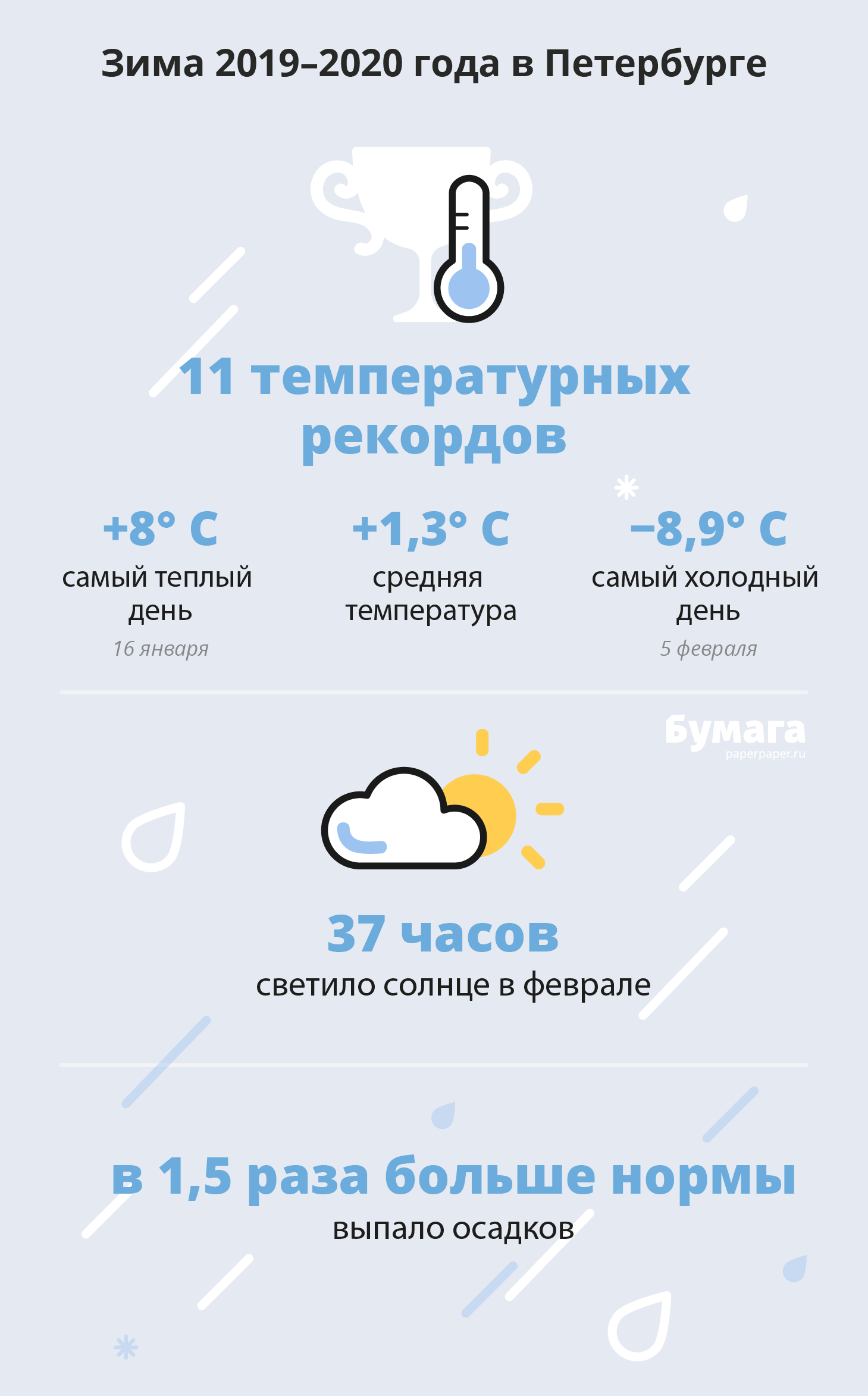 Зима 2019–2020 года в Петербурге

11 температурных рекордов

+8° C
самый теплый день
16 января

+1,3° C
средняя температура

−8,9° C
самый холодный день
5 февраля

Бумага
paperpaper.ru

37 часов
светило солнце в феврале

в 1,5 раза больше нормы
выпало осадков